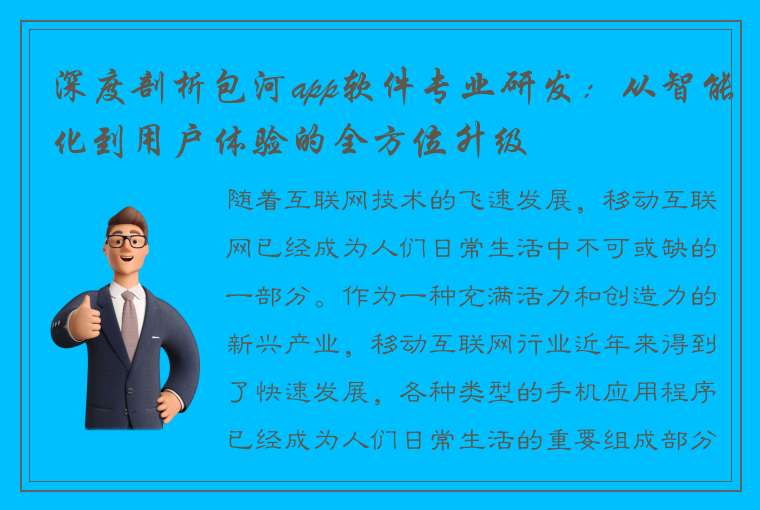 深度剖析包河app软件专业研发：从智能化到用户体验的全方位升级

随着互联网技术的飞速发展，移动互联网已经成为人们日常生活中不可或缺的一部分。作为一种充满活力和创造力的新兴产业，移动互联网行业近年来得到了快速发展，各种类型的手机应用程序已经成为人们日常生活的重要组成部分